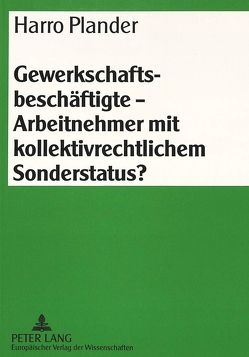 Harro Plander

Gewerkschaftsbeschäftigte – Arbeitnehmer mit kollektivrechtlichem Sonderstatus?

PETER LANG
Europäischer Verlag der Wissenschaften